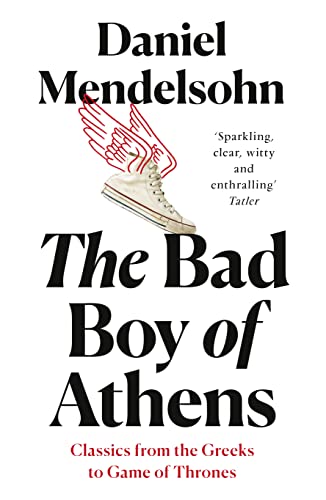 Daniel Mendelsohn

'Sparkling, clear, witty and enthralling'
Tatler

The Bad Boy of Athens

Classics from the Greeks to Game of Thrones